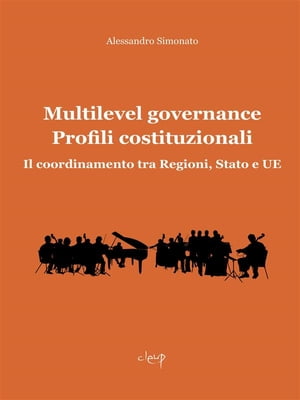 Alessandro Simonato

Multilevel governance
Profili costituzionali

Il coordinamento tra Regioni, Stato e UE

cleup